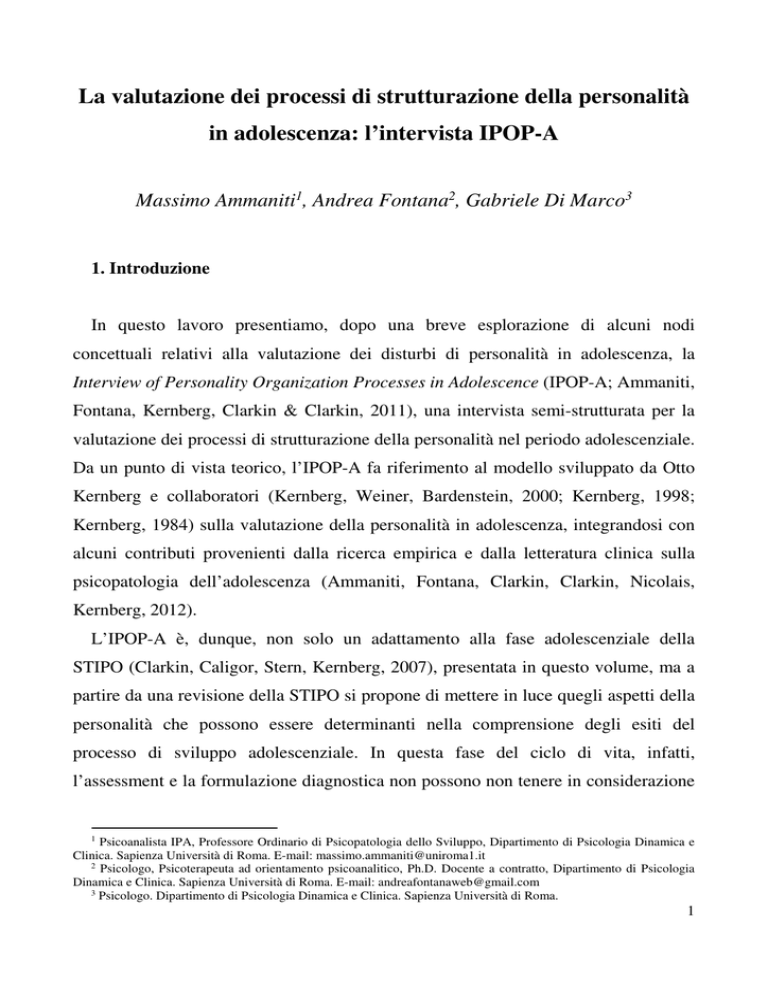 La valutazione dei processi di strutturazione della personalità in adolescenza: l'intervista IPOP-A

Massimo Ammaniti$^{1}$, Andrea Fontana$^{2}$, Gabriele Di Marco$^{3}$

1. Introduzione

In questo lavoro presentiamo, dopo una breve esplorazione di alcuni nodi concettuali relativi alla valutazione dei disturbi di personalità in adolescenza, la Interview of Personality Organization Processes in Adolescence (IPOP-A; Ammaniti, Fontana, Kernberg, Clarkin & Clarkin, 2011), una intervista semi-strutturata per la valutazione dei processi di strutturazione della personalità nel periodo adolescenziale. Da un punto di vista teorico, l'IPOP-A fa riferimento al modello sviluppato da Otto Kernberg e collaboratori (Kernberg, Weiner, Bardenstein, 2000; Kernberg, 1998; Kernberg, 1984) sulla valutazione della personalità in adolescenza, integrandosi con alcuni contributi provenienti dalla ricerca empirica e dalla letteratura clinica sulla psicopatologia dell'adolescenza (Ammaniti, Fontana, Clarkin, Clarkin, Nicolais, Kernberg, 2012).

L'IPOP-A è, dunque, non solo un adattamento alla fase adolescenziale della STIPO (Clarkin, Caligor, Stern, Kernberg, 2007), presentata in questo volume, ma a partire da una revisione della STIPO si propone di mettere in luce quegli aspetti della personalità che possono essere determinanti nella comprensione degli esiti del processo di sviluppo adolescenziale. In questa fase del ciclo di vita, infatti, l'assessment e la formulazione diagnostica non possono non tenere in considerazione

$^{1}$ Psicoanalista IPA, Professore Ordinario di Psicopatologia dello Sviluppo, Dipartimento di Psicologia Dinamica e Clinica. Sapienza Università di Roma. E-mail: massimo.ammaniti@uniroma1.it

$^{2}$ Psicologo, Psicoterapeuta ad orientamento psicoanalitico, Ph.D. Docente a contratto, Dipartimento di Psicologia Dinamica e Clinica. Sapienza Università di Roma. E-mail: andreafontanaweb@gmail.com

$^{3}$ Psicologo. Dipartimento di Psicologia Dinamica e Clinica. Sapienza Università di Roma.

1